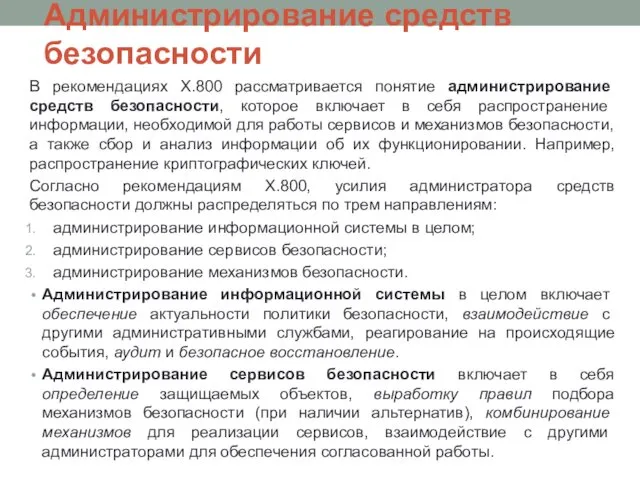 Администрирование средств безопасности

В рекомендациях X.800 рассматривается понятие администрирование средств безопасности, которое включает в себя распространение информации, необходимой для работы сервисов и механизмов безопасности, а также сбор и анализ информации об их функционировании. Например, распространение криптографических ключей.

Согласно рекомендациям X.800, усилия администратора средств безопасности должны распределяться по трем направлениям:

1. администрирование информационной системы в целом;
2. администрирование сервисов безопасности;
3. администрирование механизмов безопасности.

• Администрирование информационной системы в целом включает обеспечение актуальности политики безопасности, взаимодействие с другими административными службами, реагирование на происходящие события, аудит и безопасное восстановление.

• Администрирование сервисов безопасности включает в себя определение защищаемых объектов, выработку правил подбора механизмов безопасности (при наличии альтернатив), комбинирование механизмов для реализации сервисов, взаимодействие с другими администраторами для обеспечения согласованной работы.